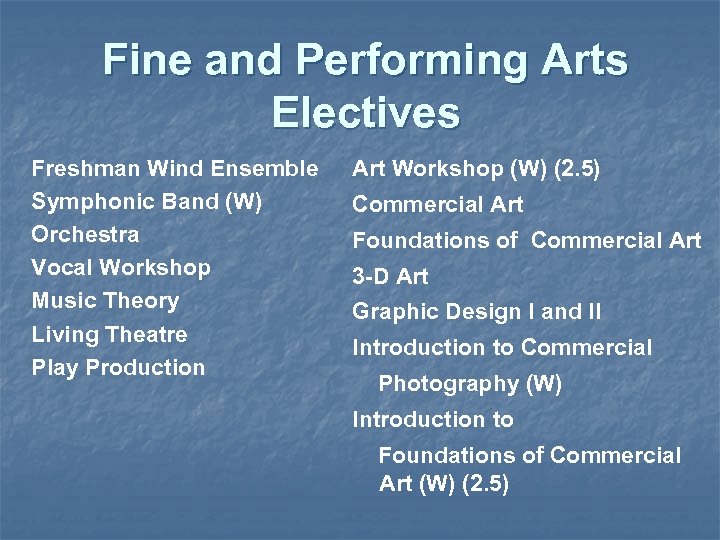 Fine and Performing Arts Electives

Freshman Wind Ensemble
Symphonic Band (W)
Orchestra
Vocal Workshop
Music Theory
Living Theatre
Play Production

Art Workshop (W) (2.5)
Commercial Art
Foundations of Commercial Art
3-D Art
Graphic Design I and II
Introduction to Commercial Photography (W)
Introduction to Foundations of Commercial Art (W) (2.5)